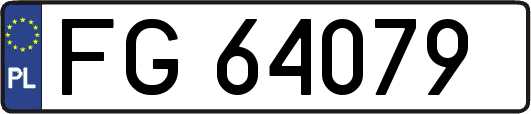 PL
FG 64079